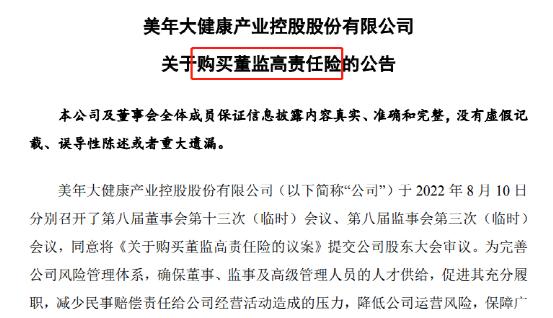 美年大健康产业控股股份有限公司

关于购买董监高责任险的公告

本公司及董事会全体成员保证信息披露内容真实、准确和完整，没有虚假记载、误导性陈述或者重大遗漏。

美年大健康产业控股股份有限公司（以下简称“公司”）于 2022 年 8 月 10 日分别召开了第八届董事会第十三次（临时）会议、第八届监事会第三次（临时）会议，同意将《关于购买董监高责任险的议案》提交公司股东大会审议。为完善公司风险管理体系，确保董事、监事及高级管理人员的人才供给，促进其充分履职，减少民事赔偿责任给公司经营活动造成的压力，降低公司运营风险，保障广